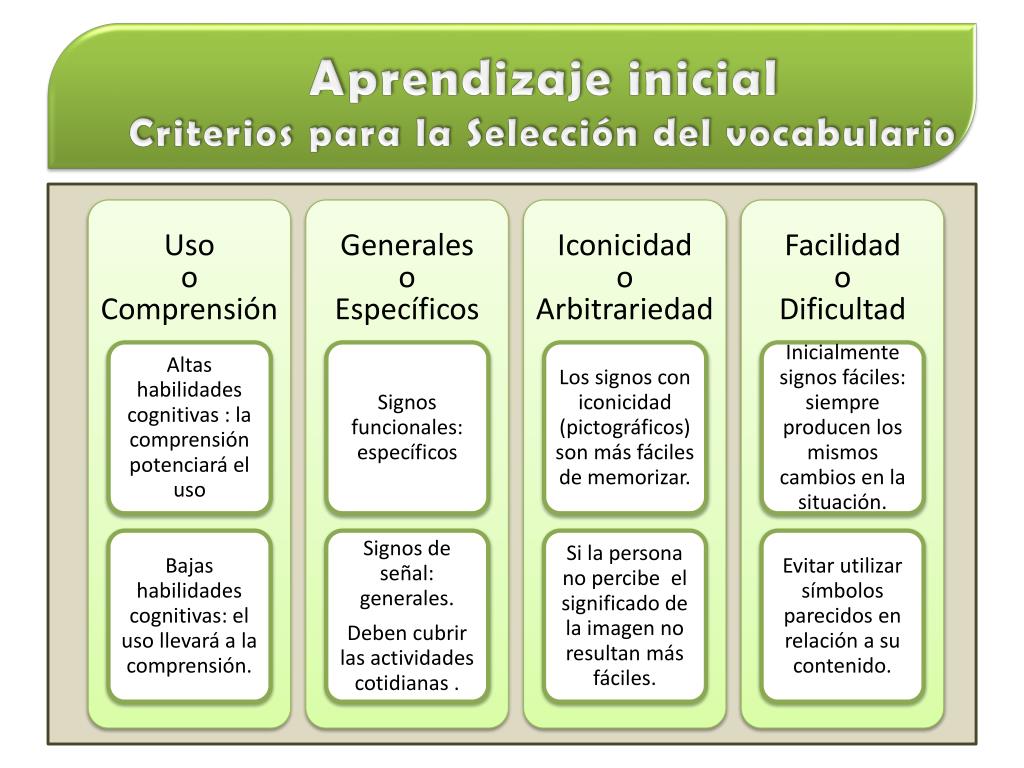 Aprendizaje inicial
Criterios para la Selección del vocabulario

Uso
o
Comprensión

Altas habilidades cognitivas : la comprensión potenciará el uso

Bajas habilidades cognitivas: el uso llevará a la comprensión.

Generales
o
Específicos

Signos funcionales: específicos

Signos de señal: generales.

Deben cubrir las actividades cotidianas .

Iconicidad
o
Arbitrariedad

Los signos con iconicidad (pictográficos) son más fáciles de memorizar.

Si la persona no percibe el significado de la imagen no resultan más fáciles.

Facilidad
o
Dificultad

Inicialmente signos fáciles: siempre producen los mismos cambios en la situación.

Evitar utilizar símbolos parecidos en relación a su contenido.